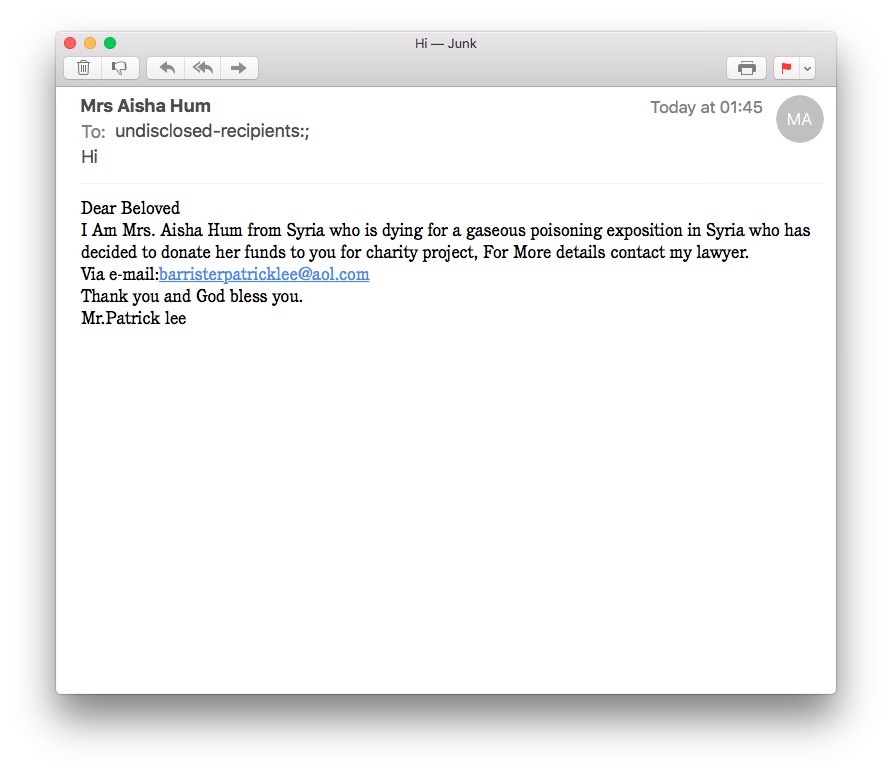 Hi — Junk

Mrs Aisha Hum
Today at 01:45
MA
To: undisclosed-recipients:;
Hi

Dear Beloved
I Am Mrs. Aisha Hum from Syria who is dying for a gaseous poisoning exposition in Syria who has decided to donate her funds to you for charity project, For More details contact my lawyer.
Via e-mail:barristerpatricklee@aol.com
Thank you and God bless you.
Mr.Patrick lee